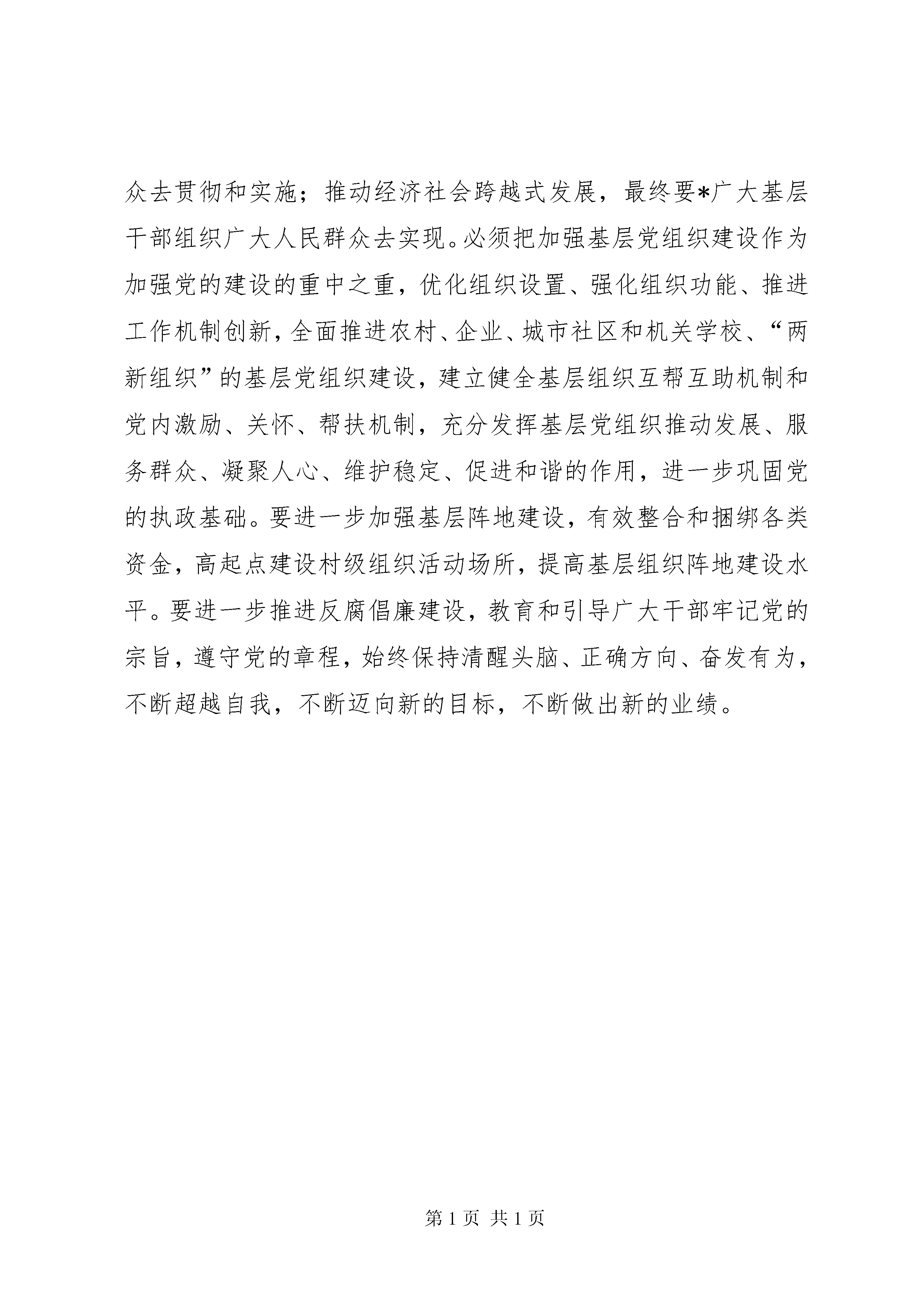 众去贯彻和实施；推动经济社会跨越式发展，最终要*广大基层干部组织广大人民群众去实现。必须把加强基层党组织建设作为加强党的建设的重中之重，优化组织设置、强化组织功能、推进工作机制创新，全面推进农村、企业、城市社区和机关学校、“两新组织”的基层党组织建设，建立健全基层组织互帮互助机制和党内激励、关怀、帮扶机制，充分发挥基层党组织推动发展、服务群众、凝聚人心、维护稳定、促进和谐的作用，进一步巩固党的执政基础。要进一步加强基层阵地建设，有效整合和捆绑各类资金，高起点建设村级组织活动场所，提高基层组织阵地建设水平。要进一步推进反腐倡廉建设，教育和引导广大干部牢记党的宗旨，遵守党的章程，始终保持清醒头脑、正确方向、奋发有为，不断超越自我，不断迈向新的目标，不断做出新的业绩。

第 1 页 共 1 页